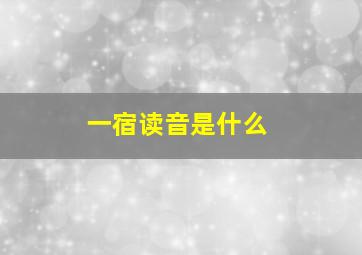 一宿读音是什么